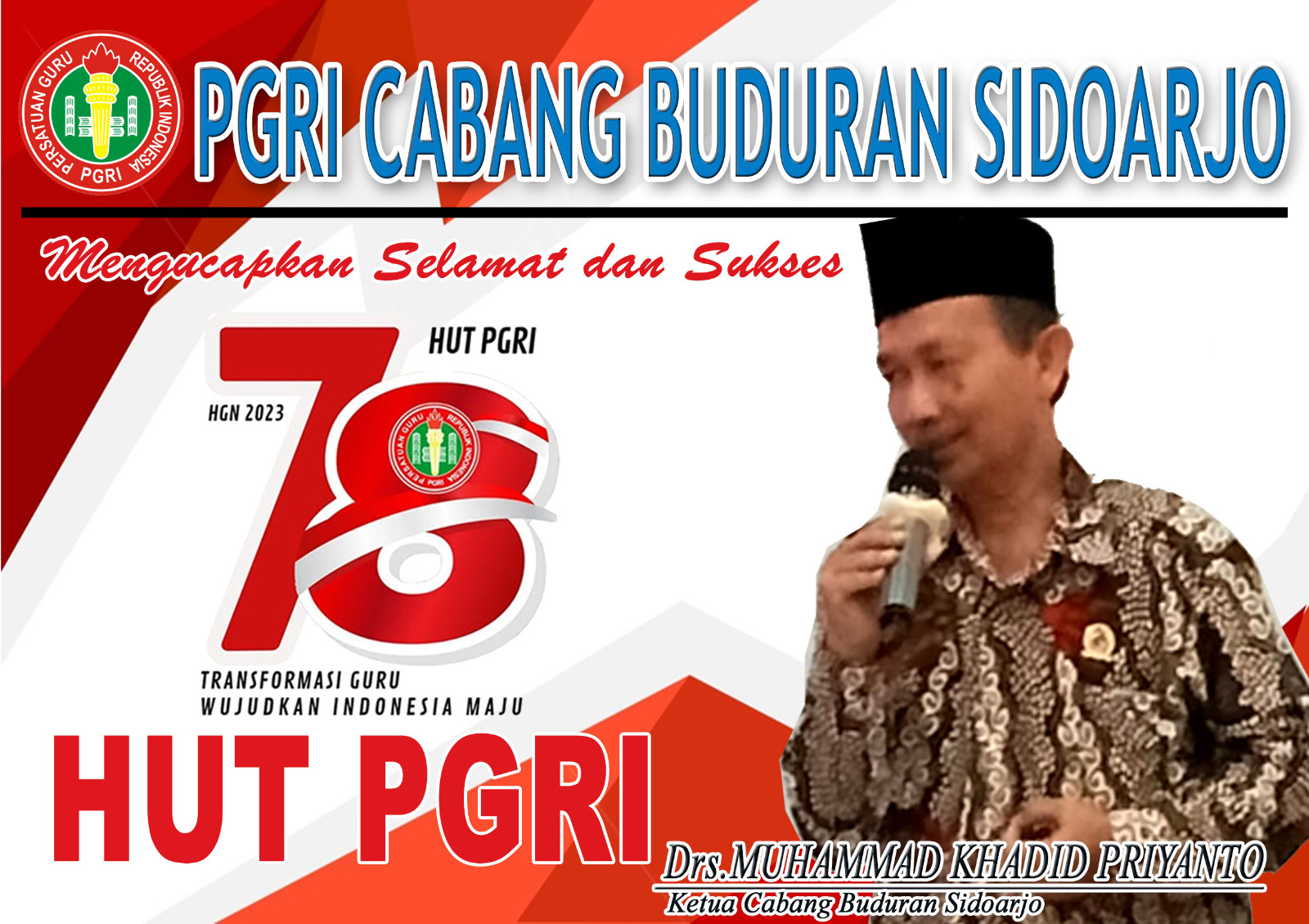 PERSATUAN GURU REPUBLIK INDONESIA PGRI

PGRI CABANG BUDURAN SIDOARJO

Mengucapkan Selamat dan Sukses

HUT PGRI

HGN 2023

78

PERSATUAN GURU REPUBLIK INDONESIA PGRI

TRANSFORMASI GURU
WUJUDKAN INDONESIA MAJU

HUT PGRI

Drs.MUHAMMAD KHADID PRIYANTO
Ketua Cabang Buduran Sidoarjo